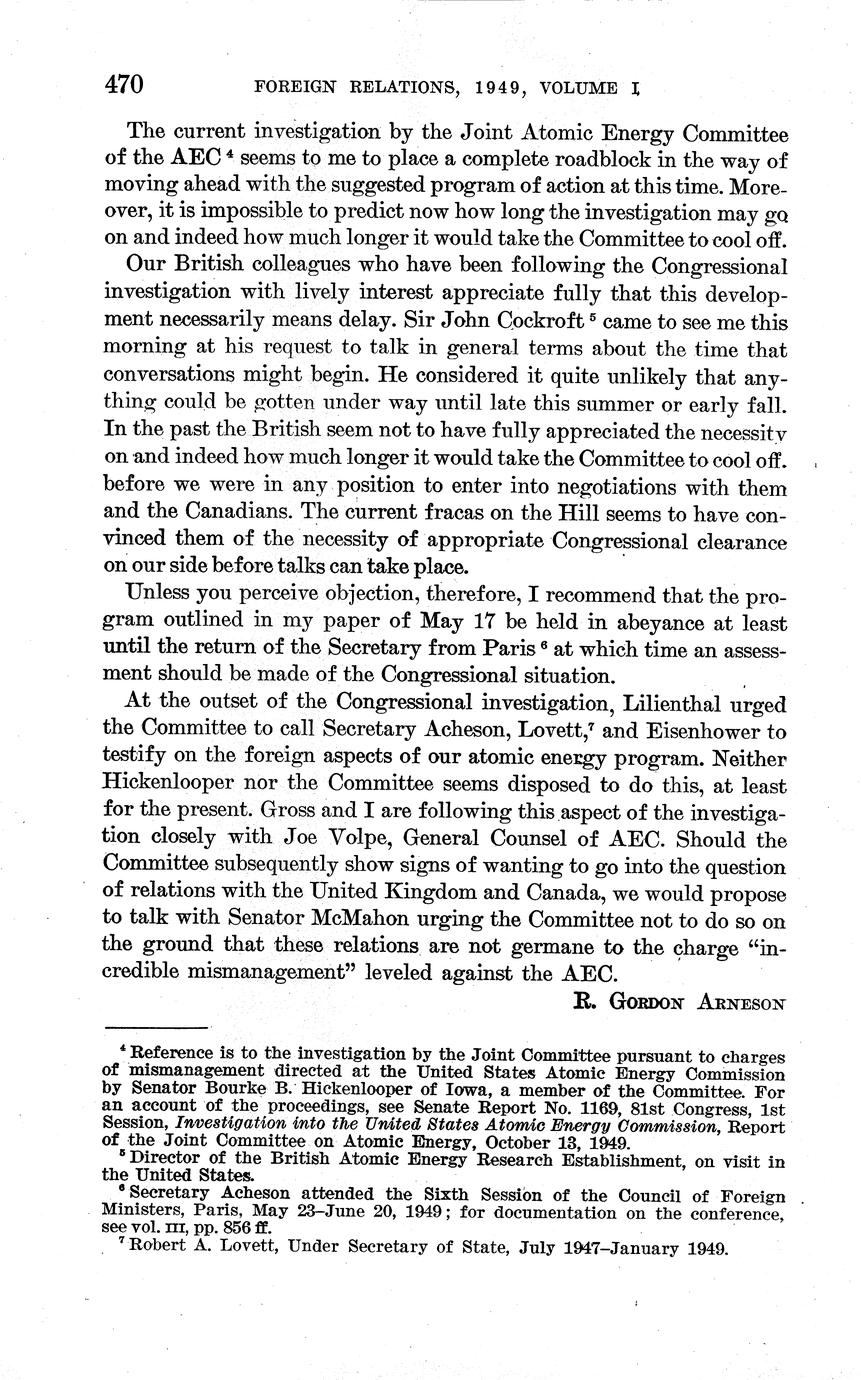 470 FOREIGN RELATIONS, 1949, VOLUME I

The current investigation by the Joint Atomic Energy Committee of the AEC $^4$ seems to me to place a complete roadblock in the way of moving ahead with the suggested program of action at this time. Moreover, it is impossible to predict now how long the investigation may go on and indeed how much longer it would take the Committee to cool off.

Our British colleagues who have been following the Congressional investigation with lively interest appreciate fully that this development necessarily means delay. Sir John Cockroft $^5$ came to see me this morning at his request to talk in general terms about the time that conversations might begin. He considered it quite unlikely that anything could be gotten under way until late this summer or early fall. In the past the British seem not to have fully appreciated the necessity on and indeed how much longer it would take the Committee to cool off. before we were in any position to enter into negotiations with them and the Canadians. The current fracas on the Hill seems to have convinced them of the necessity of appropriate Congressional clearance on our side before talks can take place.

Unless you perceive objection, therefore, I recommend that the program outlined in my paper of May 17 be held in abeyance at least until the return of the Secretary from Paris $^6$ at which time an assessment should be made of the Congressional situation.

At the outset of the Congressional investigation, Lilienthal urged the Committee to call Secretary Acheson, Lovett,$^7$ and Eisenhower to testify on the foreign aspects of our atomic energy program. Neither Hickenlooper nor the Committee seems disposed to do this, at least for the present. Gross and I are following this aspect of the investigation closely with Joe Volpe, General Counsel of AEC. Should the Committee subsequently show signs of wanting to go into the question of relations with the United Kingdom and Canada, we would propose to talk with Senator McMahon urging the Committee not to do so on the ground that these relations are not germane to the charge "incredible mismanagement" leveled against the AEC.

R. GORDON ARNESON

$^4$ Reference is to the investigation by the Joint Committee pursuant to charges of mismanagement directed at the United States Atomic Energy Commission by Senator Bourke B. Hickenlooper of Iowa, a member of the Committee. For an account of the proceedings, see Senate Report No. 1169, 81st Congress, 1st Session, Investigation into the United States Atomic Energy Commission, Report of the Joint Committee on Atomic Energy, October 13, 1949.

$^5$ Director of the British Atomic Energy Research Establishment, on visit in the United States.

$^6$ Secretary Acheson attended the Sixth Session of the Council of Foreign Ministers, Paris, May 23–June 20, 1949; for documentation on the conference, see vol. III, pp. 856 ff.

$^7$ Robert A. Lovett, Under Secretary of State, July 1947–January 1949.